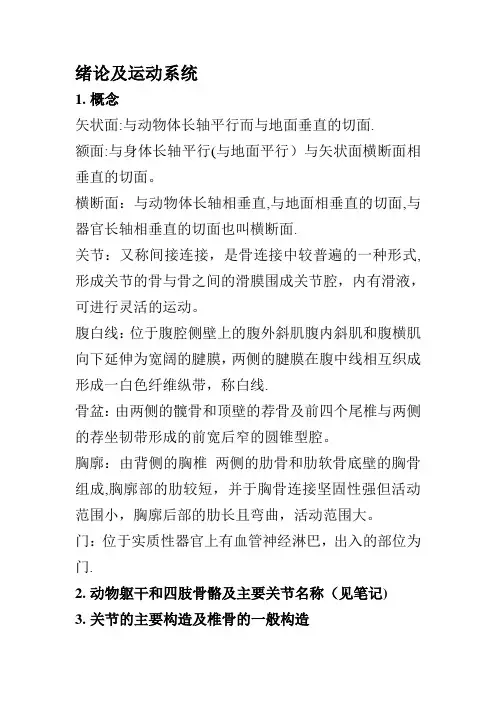 绪论及运动系统

1. 概念

矢状面:与动物体长轴平行而与地面垂直的切面.

额面:与身体长轴平行(与地面平行）与矢状面横断面相垂直的切面。

横断面：与动物体长轴相垂直,与地面相垂直的切面,与器官长轴相垂直的切面也叫横断面.

关节：又称间接连接，是骨连接中较普遍的一种形式,形成关节的骨与骨之间的滑膜围成关节腔，内有滑液，可进行灵活的运动。

腹白线：位于腹腔侧壁上的腹外斜肌腹内斜肌和腹横肌向下延伸为宽阔的腱膜，两侧的腱膜在腹中线相互织成形成一白色纤维纵带，称白线.

骨盆：由两侧的髋骨和顶壁的荐骨及前四个尾椎与两侧的荐坐韧带形成的前宽后窄的圆锥型腔。

胸廓：由背侧的胸椎 两侧的肋骨和肋软骨底壁的胸骨组成,胸廓部的肋较短，并于胸骨连接坚固性强但活动范围小，胸廓后部的肋长且弯曲，活动范围大。

门：位于实质性器官上有血管神经淋巴，出入的部位为门.

2. 动物躯干和四肢骨骼及主要关节名称（见笔记)

3. 关节的主要构造及椎骨的一般构造